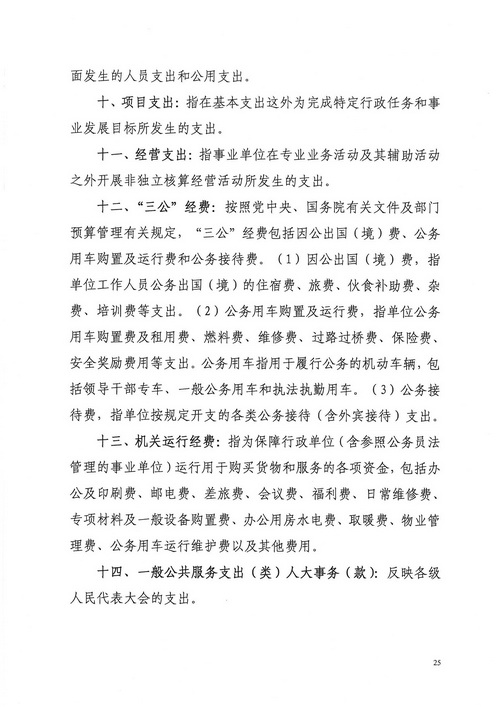 面发生的人员支出和公用支出。

十、项目支出：指在基本支出这外为完成特定行政任务和事业发展目标所发生的支出。

十一、经营支出：指事业单位在专业业务活动及其辅助活动之外开展非独立核算经营活动所发生的支出。

十二、“三公”经费：按照党中央、国务院有关文件及部门预算管理有关规定，“三公”经费包括因公出国（境）费、公务用车购置及运行费和公务接待费。（1）因公出国（境）费，指单位工作人员公务出国（境）的住宿费、旅费、伙食补助费、杂费、培训费等支出。（2）公务用车购置及运行费，指单位公务用车购置费及租用费、燃料费、维修费、过路过桥费、保险费、安全奖励费用等支出。公务用车指用于履行公务的机动车辆，包括领导干部专车、一般公务用车和执法执勤用车。（3）公务接待费，指单位按规定开支的各类公务接待（含外宾接待）支出。

十三、机关运行经费：指为保障行政单位（含参照公务员法管理的事业单位）运行用于购买货物和服务的各项资金，包括办公及印刷费、邮电费、差旅费、会议费、福利费、日常维修费、专项材料及一般设备购置费、办公用房水电费、取暖费、物业管理费、公务用车运行维护费以及其他费用。

十四、一般公共服务支出（类）人大事务（款）：反映各级人民代表大会的支出。

25